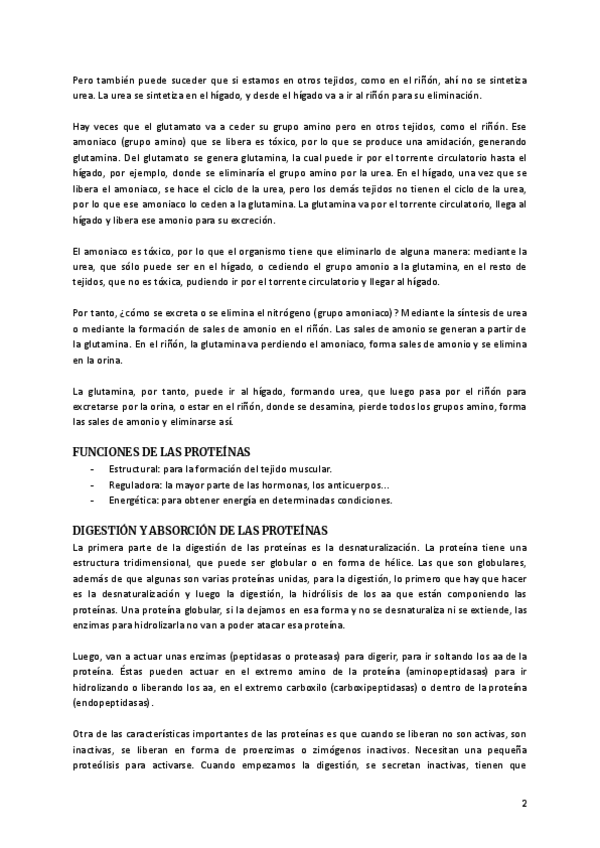 Pero también puede suceder que si estamos en otros tejidos, como en el riñón, ahí no se sintetiza urea. La urea se sintetiza en el hígado, y desde el hígado va a ir al riñón para su eliminación.

Hay veces que el glutamato va a ceder su grupo amino pero en otros tejidos, como el riñón. Ese amoniaco (grupo amino) que se libera es tóxico, por lo que se produce una amidación, generando glutamina. Del glutamato se genera glutamina, la cual puede ir por el torrente circulatorio hasta el hígado, por ejemplo, donde se eliminaría el grupo amino por la urea. En el hígado, una vez que se libera el amoniaco, se hace el ciclo de la urea, pero los demás tejidos no tienen el ciclo de la urea, por lo que ese amoniaco lo ceden a la glutamina. La glutamina va por el torrente circulatorio, llega al hígado y libera ese amonio para su excreción.

El amoniaco es tóxico, por lo que el organismo tiene que eliminarlo de alguna manera: mediante la urea, que sólo puede ser en el hígado, o cediendo el grupo amonio a la glutamina, en el resto de tejidos, que no es tóxica, pudiendo ir por el torrente circulatorio y llegar al hígado.

Por tanto, ¿cómo se excreta o se elimina el nitrógeno (grupo amoniaco)? Mediante la síntesis de urea o mediante la formación de sales de amonio en el riñón. Las sales de amonio se generan a partir de la glutamina. En el riñón, la glutamina va perdiendo el amoniaco, forma sales de amonio y se elimina en la orina.

La glutamina, por tanto, puede ir al hígado, formando urea, que luego pasa por el riñón para excretarse por la orina, o estar en el riñón, donde se desamina, pierde todos los grupos amino, forma las sales de amonio y eliminarse así.

FUNCIONES DE LAS PROTEÍNAS
- Estructural: para la formación del tejido muscular.
- Reguladora: la mayor parte de las hormonas, los anticuerpos…
- Energética: para obtener energía en determinadas condiciones.

DIGESTIÓN Y ABSORCIÓN DE LAS PROTEÍNAS
La primera parte de la digestión de las proteínas es la desnaturalización. La proteína tiene una estructura tridimensional, que puede ser globular o en forma de hélice. Las que son globulares, además de que algunas son varias proteínas unidas, para la digestión, lo primero que hay que hacer es la desnaturalización y luego la digestión, la hidrólisis de los aa que están componiendo las proteínas. Una proteína globular, si la dejamos en esa forma y no se desnaturaliza ni se extiende, las enzimas para hidrolizarla no van a poder atacar esa proteína.

Luego, van a actuar unas enzimas (peptidasas o proteasas) para digerir, para ir soltando los aa de la proteína. Éstas pueden actuar en el extremo amino de la proteína (aminopeptidasas) para ir hidrolizando o liberando los aa, en el extremo carboxilo (carboxipeptidasas) o dentro de la proteína (endopeptidasas).

Otra de las características importantes de las proteínas es que cuando se liberan no son activas, son inactivas, se liberan en forma de proenzimas o zimógenos inactivos. Necesitan una pequeña proteólisis para activarse. Cuando empezamos la digestión, se secretan inactivas, tienen que

2